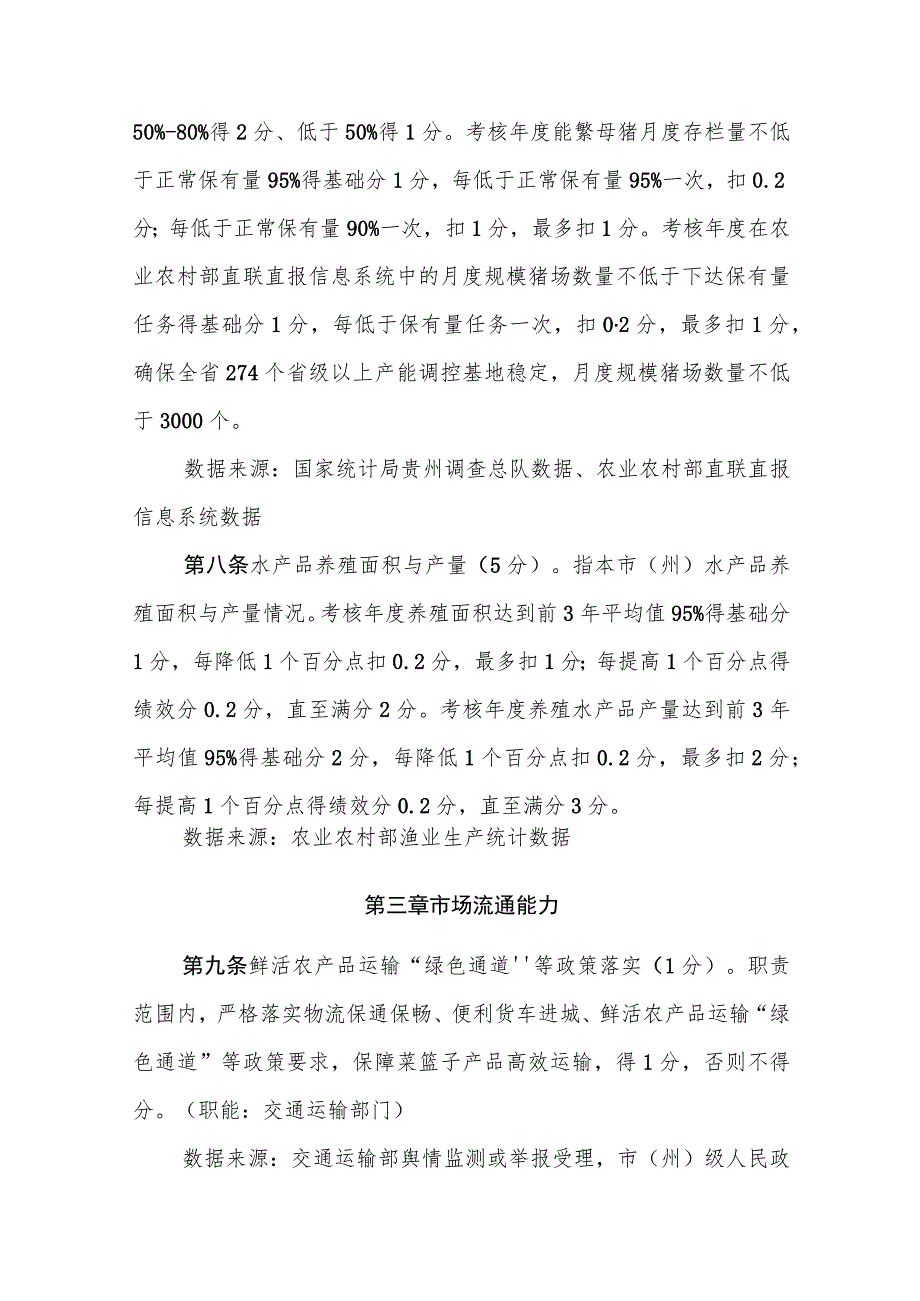 50%-80%得2分、低于50%得1分。考核年度能繁母猪月度存栏量不低于正常保有量95%得基础分1分，每低于正常保有量95%一次，扣0.2分；每低于正常保有量90%一次，扣1分，最多扣1分。考核年度在农业农村部直联直报信息系统中的月度规模猪场数量不低于下达保有量任务得基础分1分，每低于保有量任务一次，扣0·2分，最多扣1分，确保全省274个省级以上产能调控基地稳定，月度规模猪场数量不低于3000个。

数据来源：国家统计局贵州调查总队数据、农业农村部直联直报信息系统数据

第八条水产品养殖面积与产量（5分）。指本市（州）水产品养殖面积与产量情况。考核年度养殖面积达到前3年平均值95%得基础分1分，每降低1个百分点扣0.2分，最多扣1分；每提高1个百分点得绩效分0.2分，直至满分2分。考核年度养殖水产品产量达到前3年平均值95%得基础分2分，每降低1个百分点扣0.2分，最多扣2分；每提高1个百分点得绩效分0.2分，直至满分3分。

数据来源：农业农村部渔业生产统计数据

第三章市场流通能力

第九条鲜活农产品运输“绿色通道''等政策落实（1分）。职责范围内，严格落实物流保通保畅、便利货车进城、鲜活农产品运输“绿色通道”等政策要求，保障菜篮子产品高效运输，得1分，否则不得分。（职能：交通运输部门）

数据来源：交通运输部舆情监测或举报受理，市（州）级人民政